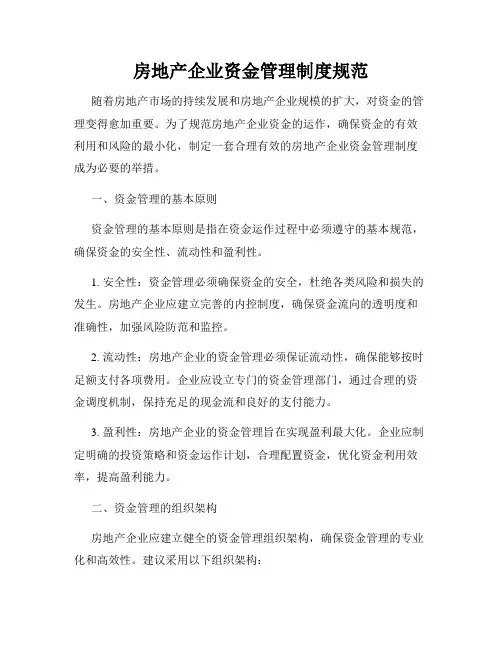 房地产企业资金管理制度规范

随着房地产市场的持续发展和房地产企业规模的扩大，对资金的管理变得愈加重要。为了规范房地产企业资金的运作，确保资金的有效利用和风险的最小化，制定一套合理有效的房地产企业资金管理制度成为必要的举措。

一、资金管理的基本原则

资金管理的基本原则是指在资金运作过程中必须遵守的基本规范，确保资金的安全性、流动性和盈利性。

1. 安全性：资金管理必须确保资金的安全，杜绝各类风险和损失的发生。房地产企业应建立完善的内控制度，确保资金流向的透明度和准确性，加强风险防范和监控。

2. 流动性：房地产企业的资金管理必须保证流动性，确保能够按时足额支付各项费用。企业应设立专门的资金管理部门，通过合理的资金调度机制，保持充足的现金流和良好的支付能力。

3. 盈利性：房地产企业的资金管理旨在实现盈利最大化。企业应制定明确的投资策略和资金运作计划，合理配置资金，优化资金利用效率，提高盈利能力。

二、资金管理的组织架构

房地产企业应建立健全的资金管理组织架构，确保资金管理的专业化和高效性。建议采用以下组织架构：